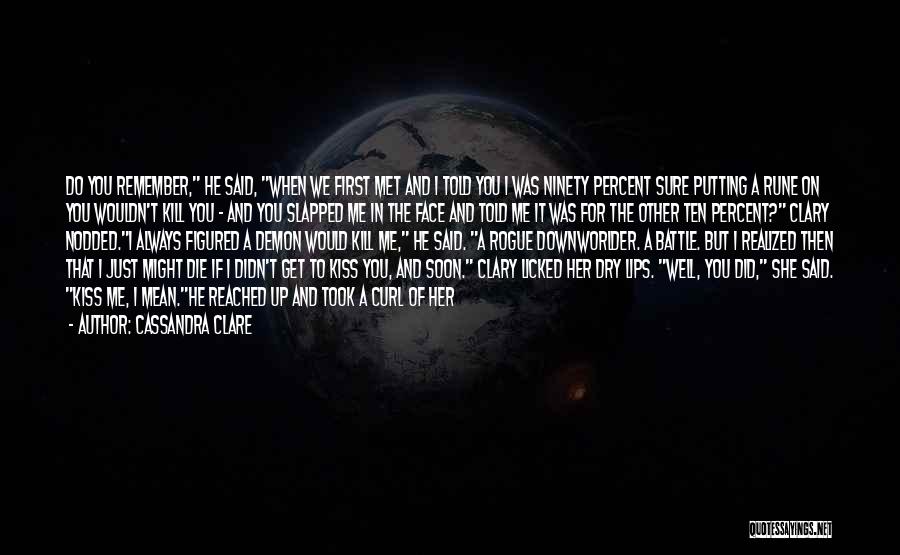 DO YOU REMEMBER," HE SAID, "WHEN WE FIRST MET AND I TOLD YOU I WAS NINETY PERCENT SURE PUTTING A RUNE ON YOU WOULDN'T KILL YOU - AND YOU SLAPPED ME IN THE FACE AND TOLD ME IT WAS FOR THE OTHER TEN PERCENT?" CLARY NODDED."I ALWAYS FIGURED A DEMON WOULD KILL ME," HE SAID. "A ROGUE DOWNWORLDER. A BATTLE. BUT I REALIZED THEN THAT I JUST MIGHT DIE IF I DIDN'T GET TO KISS YOU, AND SOON." CLARY LICKED HER DRY LIPS. "WELL, YOU DID," SHE SAID. "KISS ME, I MEAN."HE REACHED UP AND TOOK A CURL OF HER

- AUTHOR: CASSANDRA CLARE

QUOTESSAYINGS.NET